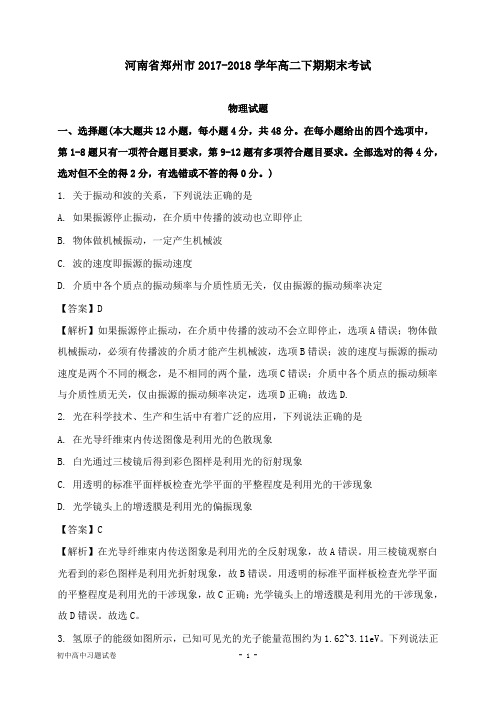 河南省郑州市2017-2018学年高二下期期末考试

物理试题

一、选择题(本大题共12小题，每小题4分，共48分。在每小题给出的四个选项中，第1-8题只有一项符合题目要求，第9-12题有多项符合题目要求。全部选对的得4分，选对但不全的得2分，有选错或不答的得0分。)

1. 关于振动和波的关系，下列说法正确的是

A. 如果振源停止振动，在介质中传播的波动也立即停止

B. 物体做机械振动，一定产生机械波

C. 波的速度即振源的振动速度

D. 介质中各个质点的振动频率与介质性质无关，仅由振源的振动频率决定

【答案】D

【解析】如果振源停止振动，在介质中传播的波动不会立即停止，选项A错误；物体做机械振动，必须有传播波的介质才能产生机械波，选项B错误；波的速度与振源的振动速度是两个不同的概念，是不相同的两个量，选项C错误；介质中各个质点的振动频率与介质性质无关，仅由振源的振动频率决定，选项D正确；故选D.

2. 光在科学技术、生产和生活中有着广泛的应用，下列说法正确的是

A. 在光导纤维束内传送图像是利用光的色散现象

B. 白光通过三棱镜后得到彩色图样是利用光的衍射现象

C. 用透明的标准平面样板检查光学平面的平整程度是利用光的干涉现象

D. 光学镜头上的增透膜是利用光的偏振现象

【答案】C

【解析】在光导纤维束内传送图象是利用光的全反射现象，故A错误。用三棱镜观察白光看到的彩色图样是利用光折射现象，故B错误。用透明的标准平面样板检查光学平面的平整程度是利用光的干涉现象，故C正确；光学镜头上的增透膜是利用光的干涉现象，故D错误。故选C。

3. 氢原子的能级如图所示，已知可见光的光子能量范围约为1.62~3.11eV。下列说法正

初中高中习题试卷 - 1 -